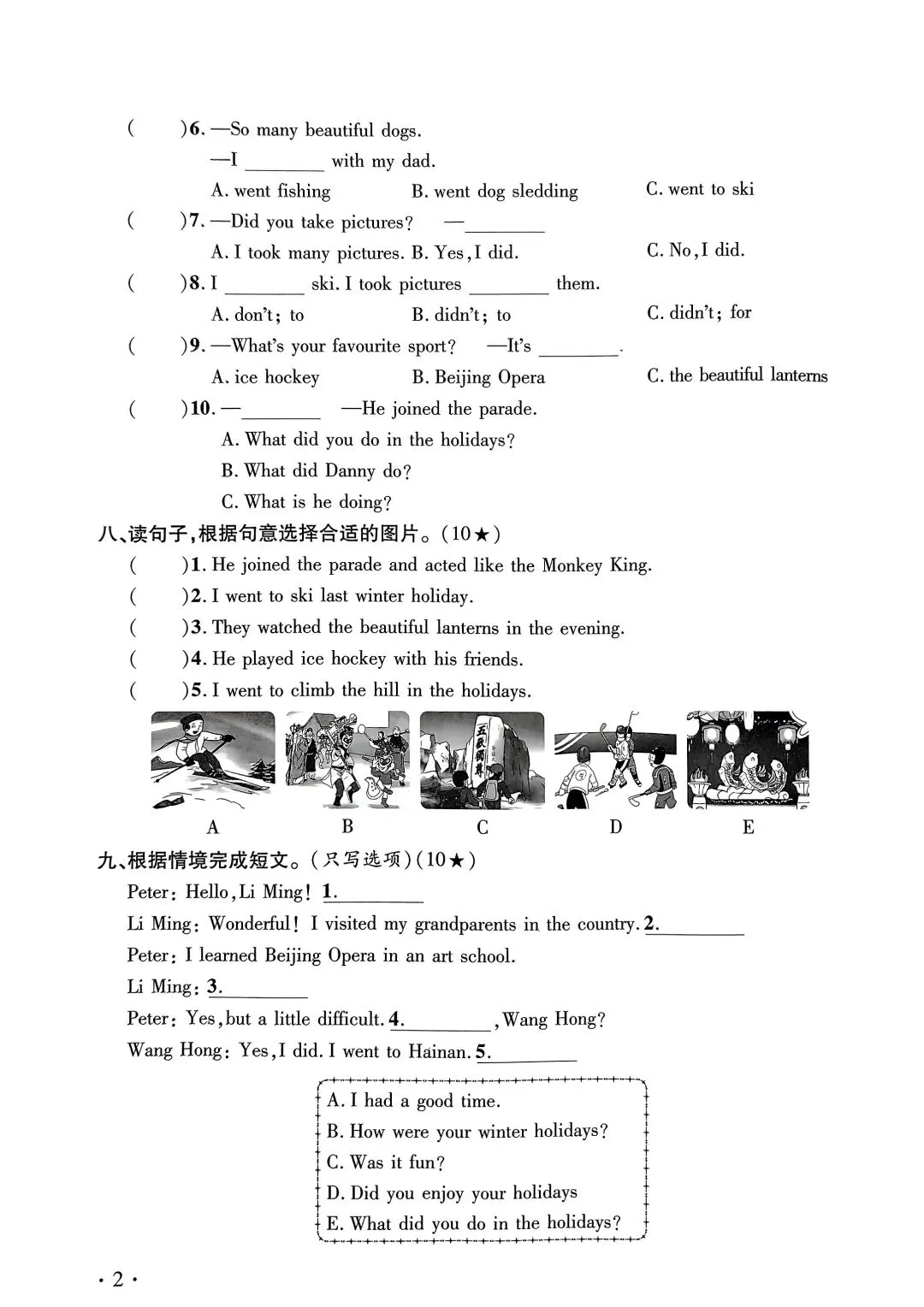 (　　)6. —So many beautiful dogs.
—I ________ with my dad.
A. went fishing　　B. went dog sledding　　C. went to ski
(　　)7. —Did you take pictures?　—________
A. I took many pictures. B. Yes, I did.　　C. No, I did.
(　　)8. I ________ ski. I took pictures ________ them.
A. don't; to　　B. didn't; to　　C. didn't; for
(　　)9. —What's your favourite sport?　—It's ________.
A. ice hockey　　B. Beijing Opera　　C. the beautiful lanterns
(　　)10. —________　—He joined the parade.
A. What did you do in the holidays?
B. What did Danny do?
C. What is he doing?
八、读句子，根据句意选择合适的图片。(10★)
(　　)1. He joined the parade and acted like the Monkey King.
(　　)2. I went to ski last winter holiday.
(　　)3. They watched the beautiful lanterns in the evening.
(　　)4. He played ice hockey with his friends.
(　　)5. I went to climb the hill in the holidays.
五岳独尊
A　B　C　D　E
九、根据情境完成短文。(只写选项)(10★)
Peter: Hello, Li Ming! 1.________
Li Ming: Wonderful! I visited my grandparents in the country. 2.________
Peter: I learned Beijing Opera in an art school.
Li Ming: 3.________
Peter: Yes, but a little difficult. 4.________, Wang Hong?
Wang Hong: Yes, I did. I went to Hainan. 5.________
A. I had a good time.
B. How were your winter holidays?
C. Was it fun?
D. Did you enjoy your holidays
E. What did you do in the holidays?
· 2 ·